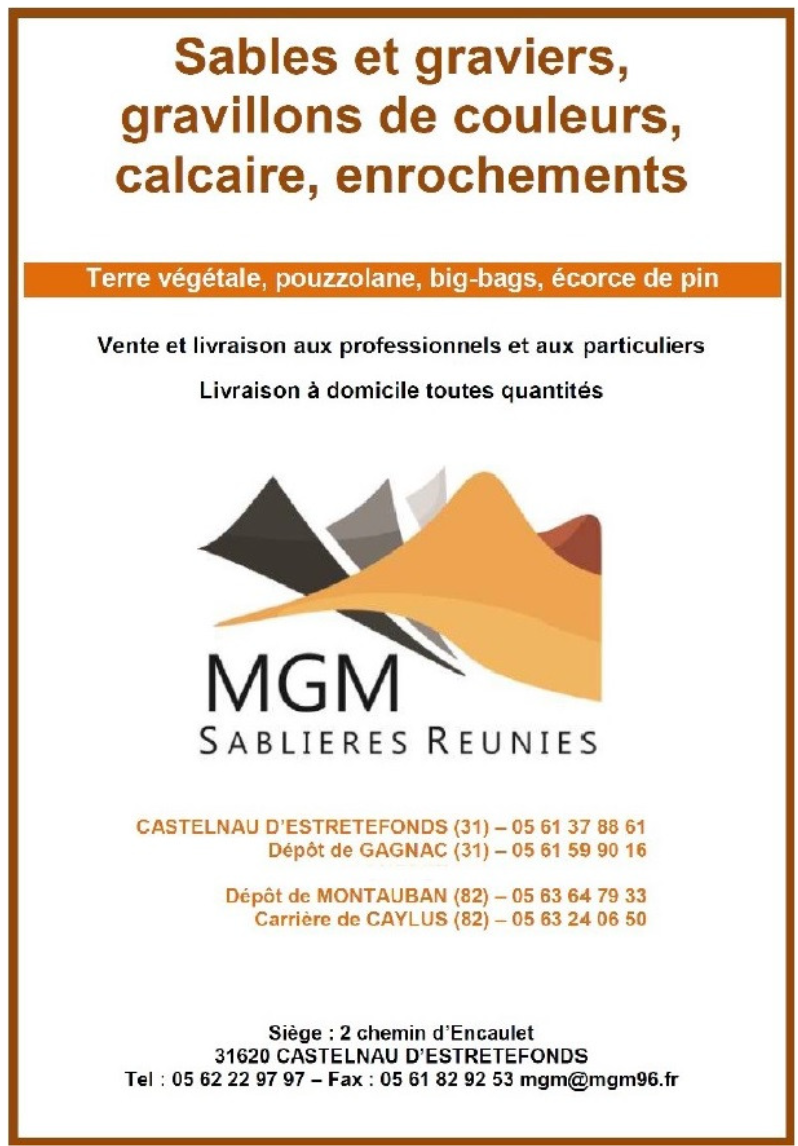 Sables et graviers, gravillons de couleurs, calcaire, enrochements

Terre végétale, pouzzolane, big-bags, écorce de pin

Vente et livraison aux professionnels et aux particuliers

Livraison à domicile toutes quantités

MGM
SABLIERES REUNIES

CASTELNAU D'ESTRETEFONDS (31) – 05 61 37 88 61
Dépôt de GAGNAC (31) – 05 61 59 90 16

Dépôt de MONTAUBAN (82) – 05 63 64 79 33
Carrière de CAYLUS (82) – 05 63 24 06 50

Siège : 2 chemin d'Encaulet
31620 CASTELNAU D'ESTRETEFONDS
Tel : 05 62 22 97 97 – Fax : 05 61 82 92 53 mgm@mgm96.fr